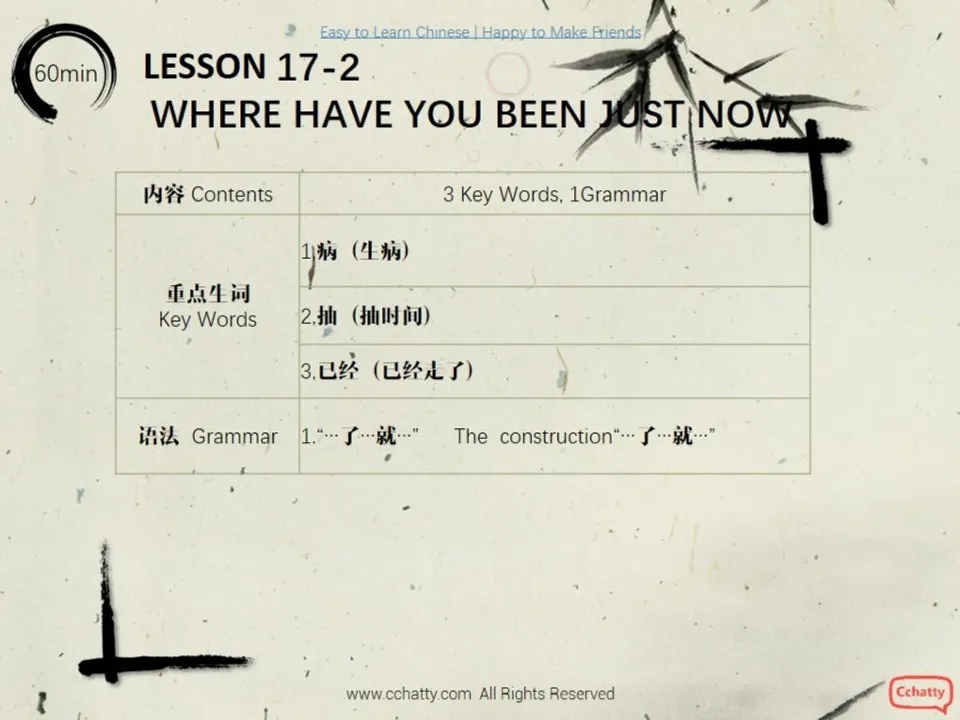 Easy to Learn Chinese | Happy to Make Friends

60min

LESSON 17-2
WHERE HAVE YOU BEEN JUST NOW

| 内容 Contents | 3 Key Words, 1Grammar |
|---|---|
| 重点生词 Key Words | 1.病（生病） |
| | 2.抽（抽时间） |
| | 3.已经（已经走了） |
| 语法 Grammar | 1.“…了…就…” The construction“…了…就…” |

www.cchatty.com All Rights Reserved

Cchatty